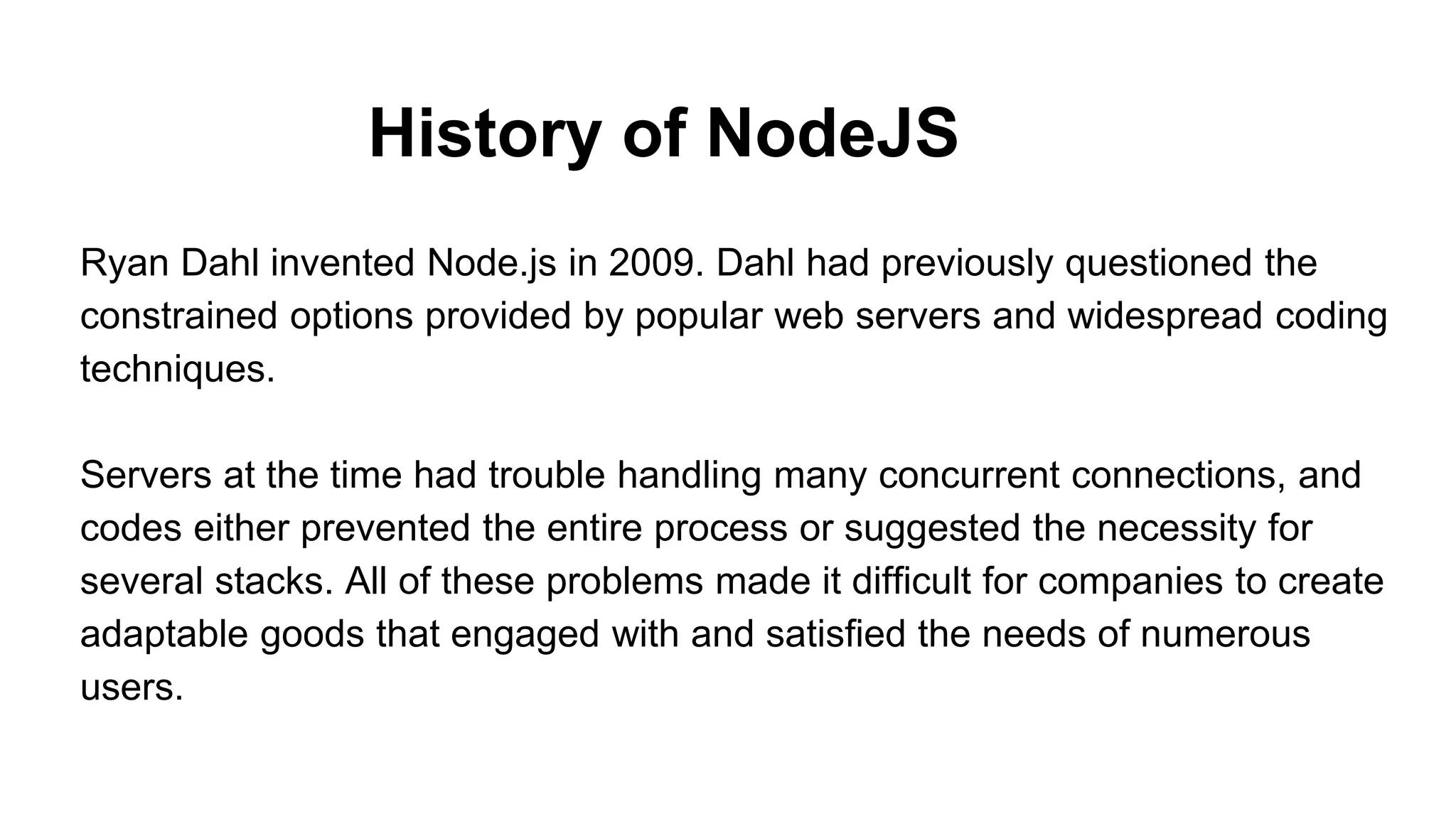 History of NodeJS

Ryan Dahl invented Node.js in 2009. Dahl had previously questioned the constrained options provided by popular web servers and widespread coding techniques.

Servers at the time had trouble handling many concurrent connections, and codes either prevented the entire process or suggested the necessity for several stacks. All of these problems made it difficult for companies to create adaptable goods that engaged with and satisfied the needs of numerous users.